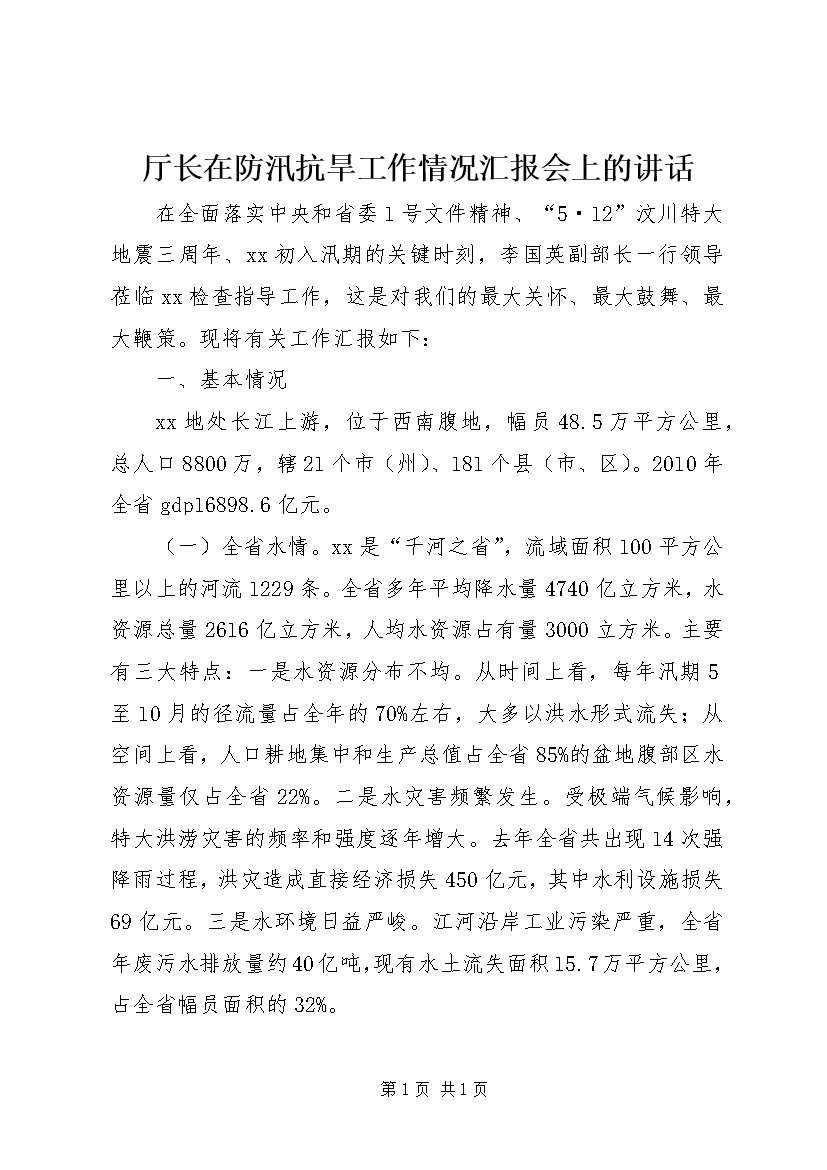 厅长在防汛抗旱工作情况汇报会上的讲话

在全面落实中央和省委1号文件精神、“5·12”汶川特大地震三周年、xx初入汛期的关键时刻，李国英副部长一行领导莅临xx检查指导工作，这是对我们的最大关怀、最大鼓舞、最大鞭策。现将有关工作汇报如下：

一、基本情况

xx地处长江上游，位于西南腹地，幅员48.5万平方公里，总人口8800万，辖21个市（州）、181个县（市、区）。2010年全省gdp16898.6亿元。

（一）全省水情。xx是“千河之省”，流域面积100平方公里以上的河流1229条。全省多年平均降水量4740亿立方米，水资源总量2616亿立方米，人均水资源占有量3000立方米。主要有三大特点：一是水资源分布不均。从时间上看，每年汛期5至10月的径流量占全年的70%左右，大多以洪水形式流失；从空间上看，人口耕地集中和生产总值占全省85%的盆地腹部区水资源量仅占全省22%。二是水灾害频繁发生。受极端气候影响，特大洪涝灾害的频率和强度逐年增大。去年全省共出现14次强降雨过程，洪灾造成直接经济损失450亿元，其中水利设施损失69亿元。三是水环境日益严峻。江河沿岸工业污染严重，全省年废污水排放量约40亿吨，现有水土流失面积15.7万平方公里，占全省幅员面积的32%。

第1页 共1页